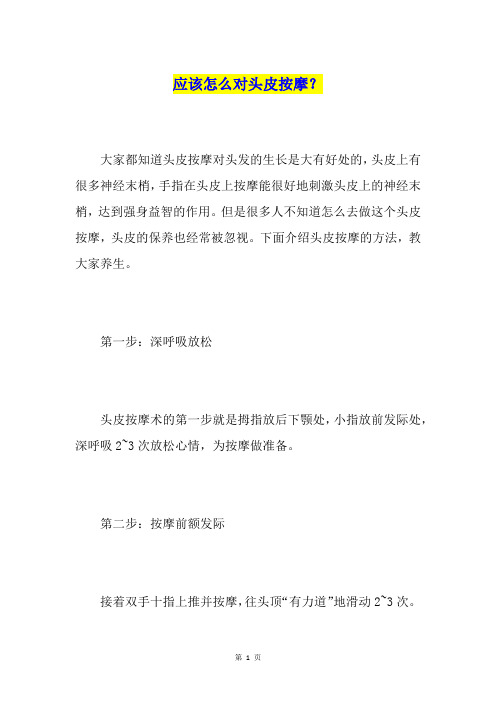 应该怎么对头皮按摩？

大家都知道头皮按摩对头发的生长是大有好处的，头皮上有很多神经末梢，手指在头皮上按摩能很好地刺激头皮上的神经末梢，达到强身益智的作用。但是很多人不知道怎么去做这个头皮按摩，头皮的保养也经常被忽视。下面介绍头皮按摩的方法，教大家养生。

第一步：深呼吸放松

头皮按摩术的第一步就是拇指放后下颚处，小指放前发际处，深呼吸 2~3 次放松心情，为按摩做准备。

第二步：按摩前额发际

接着双手十指上推并按摩，往头顶“有力道”地滑动 2~3 次。

第 1 页